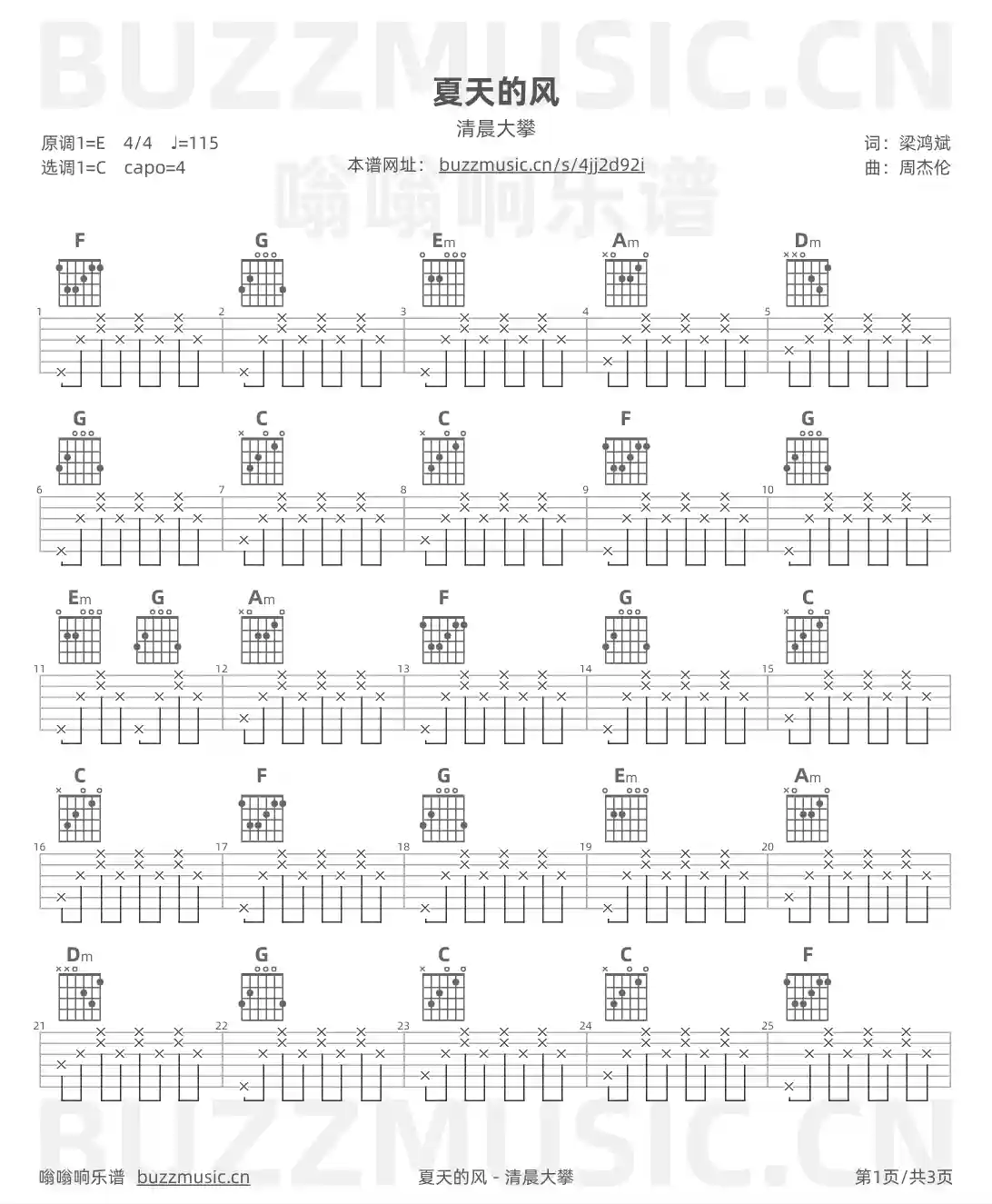 BUZZMUSIC.CN

夏天的风

清晨大攀

原调1=E 4/4 ♩=115
选调1=C capo=4

本谱网址： buzzmusic.cn/s/4jj2d92i

词：梁鸿斌
曲：周杰伦

嗡嗡响乐谱

F G Em Am Dm

1 2 3 4 5

G C C F G

6 7 8 9 10

Em G Am F G C

11 12 13 14 15

C F G Em Am

16 17 18 19 20

Dm G C C F

21 22 23 24 25

BUZZMUSIC.CN

嗡嗡响乐谱 buzzmusic.cn

夏天的风 - 清晨大攀

第1页/共3页